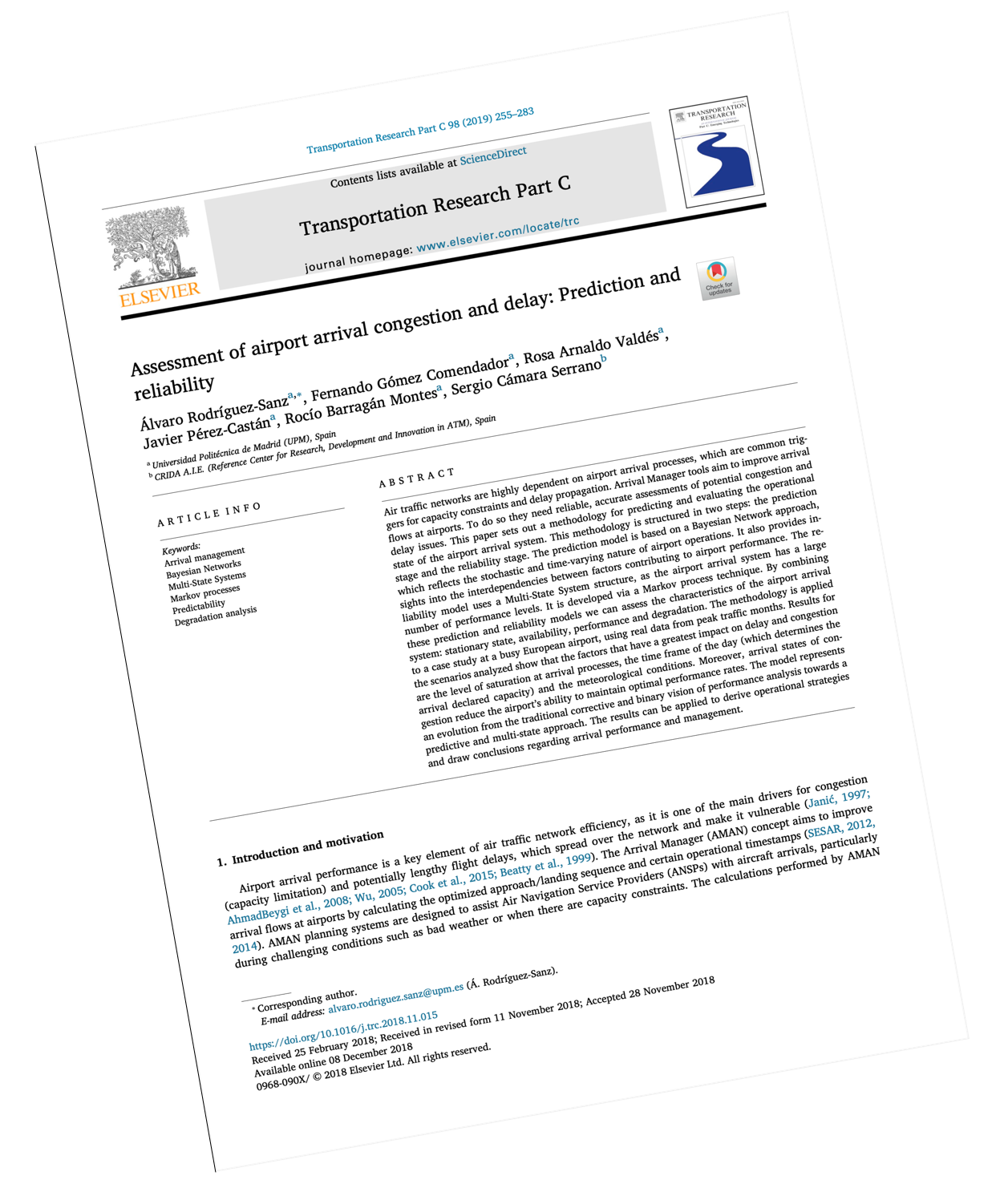 Transportation Research Part C 98 (2019) 255–283

Contents lists available at ScienceDirect

Transportation Research Part C

journal homepage: www.elsevier.com/locate/trc

ELSEVIER

TRANSPORTATION RESEARCH

Check for updates

Assessment of airport arrival congestion and delay: Prediction and reliability

Álvaro Rodríguez-Sanz$^{a,*}$, Fernando Gómez Comendador$^{a}$, Rosa Arnaldo Valdés$^{a}$, Javier Pérez-Castán$^{a}$, Rocío Barragán Montes$^{a}$, Sergio Cámara Serrano$^{b}$

$^{a}$ Universidad Politécnica de Madrid (UPM), Spain
$^{b}$ CRIDA A.I.E. (Reference Center for Research, Development and Innovation in ATM), Spain

ARTICLE INFO

Keywords:
Arrival management
Bayesian Networks
Multi-State Systems
Markov processes
Predictability
Degradation analysis

ABSTRACT

Air traffic networks are highly dependent on airport arrival processes, which are common triggers for capacity constraints and delay propagation. Arrival Manager tools aim to improve arrival flows at airports. To do so they need reliable, accurate assessments of potential congestion and delay issues. This paper sets out a methodology for predicting and evaluating the operational state of the airport arrival system. This methodology is structured in two steps: the prediction stage and the reliability stage. The prediction model is based on a Bayesian Network approach, which reflects the stochastic and time-varying nature of airport operations. It also provides insights into the interdependencies between factors contributing to airport performance. The reliability model uses a Multi-State System structure, as the airport arrival system has a large number of performance levels. It is developed via a Markov process technique. By combining these prediction and reliability models we can assess the characteristics of the airport arrival system: stationary state, availability, performance and degradation. The methodology is applied to a case study at a busy European airport, using real data from peak traffic months. Results for the scenarios analyzed show that the factors that have a greatest impact on delay and congestion are the level of saturation at arrival processes, the time frame of the day (which determines the arrival declared capacity) and the meteorological conditions. Moreover, arrival states of congestion reduce the airport's ability to maintain optimal performance rates. The model represents an evolution from the traditional corrective and binary vision of performance analysis towards a predictive and multi-state approach. The results can be applied to derive operational strategies and draw conclusions regarding arrival performance and management.

1. Introduction and motivation

Airport arrival performance is a key element of air traffic network efficiency, as it is one of the main drivers for congestion (capacity limitation) and potentially lengthy flight delays, which spread over the network and make it vulnerable (Janić, 1997; AhmadBeygi et al., 2008; Wu, 2005; Cook et al., 2015; Beatty et al., 1999). The Arrival Manager (AMAN) concept aims to improve arrival flows at airports by calculating the optimized approach/landing sequence and certain operational timestamps (SESAR, 2012, 2014). AMAN planning systems are designed to assist Air Navigation Service Providers (ANSPs) with aircraft arrivals, particularly during challenging conditions such as bad weather or when there are capacity constraints. The calculations performed by AMAN

* Corresponding author.
E-mail address: alvaro.rodriguez.sanz@upm.es (Á. Rodríguez-Sanz).

https://doi.org/10.1016/j.trc.2018.11.015
Received 25 February 2018; Received in revised form 11 November 2018; Accepted 28 November 2018
Available online 08 December 2018
0968-090X/ © 2018 Elsevier Ltd. All rights reserved.